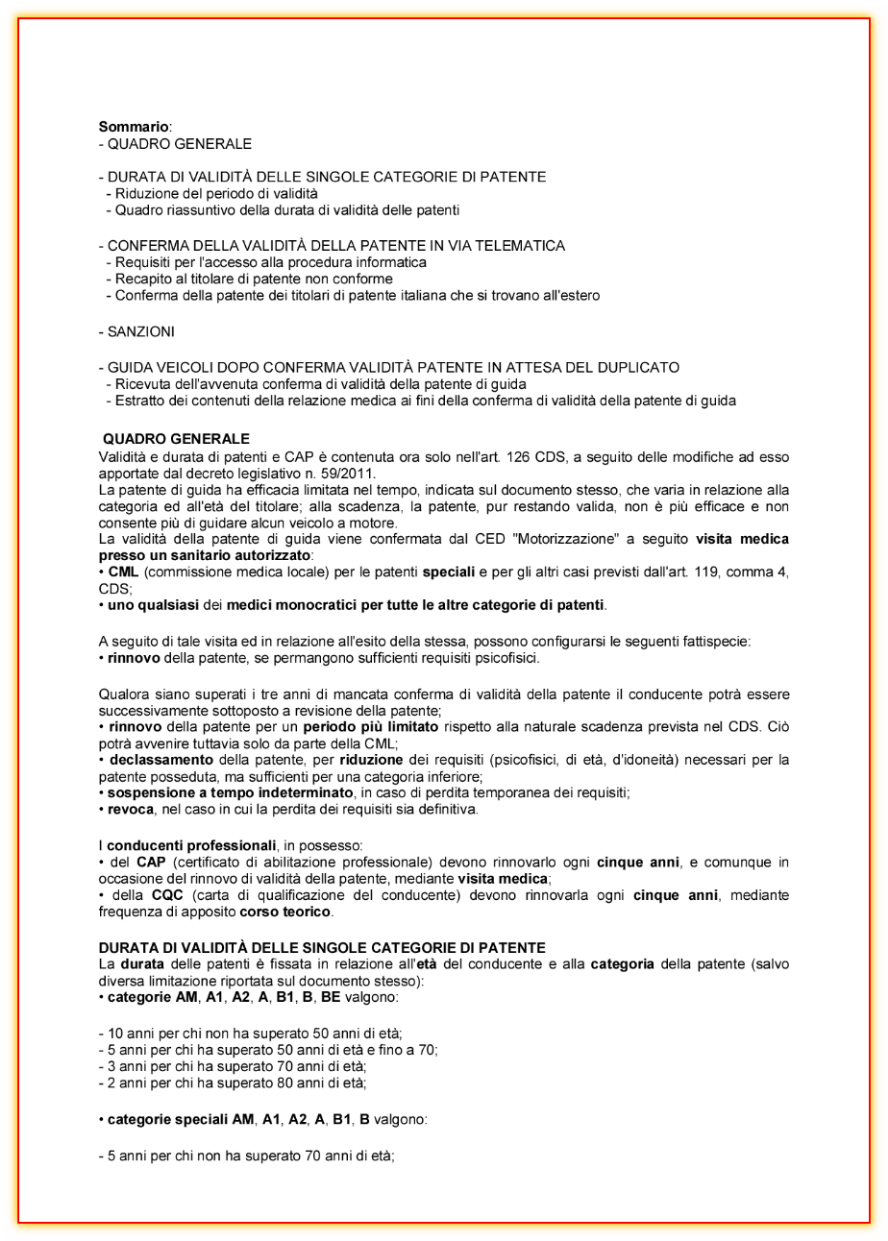 Sommario:
- QUADRO GENERALE

- DURATA DI VALIDITÀ DELLE SINGOLE CATEGORIE DI PATENTE
- Riduzione del periodo di validità
- Quadro riassuntivo della durata di validità delle patenti

- CONFERMA DELLA VALIDITÀ DELLA PATENTE IN VIA TELEMATICA
- Requisiti per l'accesso alla procedura informatica
- Recapito al titolare di patente non conforme
- Conferma della patente dei titolari di patente italiana che si trovano all'estero

- SANZIONI

- GUIDA VEICOLI DOPO CONFERMA VALIDITÀ PATENTE IN ATTESA DEL DUPLICATO
- Ricevuta dell'avvenuta conferma di validità della patente di guida
- Estratto dei contenuti della relazione medica ai fini della conferma di validità della patente di guida

QUADRO GENERALE
Validità e durata di patenti e CAP è contenuta ora solo nell'art. 126 CDS, a seguito delle modifiche ad esso apportate dal decreto legislativo n. 59/2011.
La patente di guida ha efficacia limitata nel tempo, indicata sul documento stesso, che varia in relazione alla categoria ed all'età del titolare; alla scadenza, la patente, pur restando valida, non è più efficace e non consente più di guidare alcun veicolo a motore.
La validità della patente di guida viene confermata dal CED "Motorizzazione" a seguito visita medica presso un sanitario autorizzato:
• CML (commissione medica locale) per le patenti speciali e per gli altri casi previsti dall'art. 119, comma 4, CDS;
• uno qualsiasi dei medici monocratici per tutte le altre categorie di patenti.

A seguito di tale visita ed in relazione all'esito della stessa, possono configurarsi le seguenti fattispecie:
• rinnovo della patente, se permangono sufficienti requisiti psicofisici.

Qualora siano superati i tre anni di mancata conferma di validità della patente il conducente potrà essere successivamente sottoposto a revisione della patente;
• rinnovo della patente per un periodo più limitato rispetto alla naturale scadenza prevista nel CDS. Ciò potrà avvenire tuttavia solo da parte della CML;
• declassamento della patente, per riduzione dei requisiti (psicofisici, di età, d'idoneità) necessari per la patente posseduta, ma sufficienti per una categoria inferiore;
• sospensione a tempo indeterminato, in caso di perdita temporanea dei requisiti;
• revoca, nel caso in cui la perdita dei requisiti sia definitiva.

I conducenti professionali, in possesso:
• del CAP (certificato di abilitazione professionale) devono rinnovarlo ogni cinque anni, e comunque in occasione del rinnovo di validità della patente, mediante visita medica;
• della CQC (carta di qualificazione del conducente) devono rinnovarla ogni cinque anni, mediante frequenza di apposito corso teorico.

DURATA DI VALIDITÀ DELLE SINGOLE CATEGORIE DI PATENTE
La durata delle patenti è fissata in relazione all'età del conducente e alla categoria della patente (salvo diversa limitazione riportata sul documento stesso):
• categorie AM, A1, A2, A, B1, B, BE valgono:

- 10 anni per chi non ha superato 50 anni di età;
- 5 anni per chi ha superato 50 anni di età e fino a 70;
- 3 anni per chi ha superato 70 anni di età;
- 2 anni per chi ha superato 80 anni di età;

• categorie speciali AM, A1, A2, A, B1, B valgono:

- 5 anni per chi non ha superato 70 anni di età;